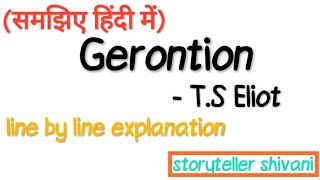 (समझिए हिंदी में)

Gerontion

- T.S Eliot

line by line explanation

storyteller shivani